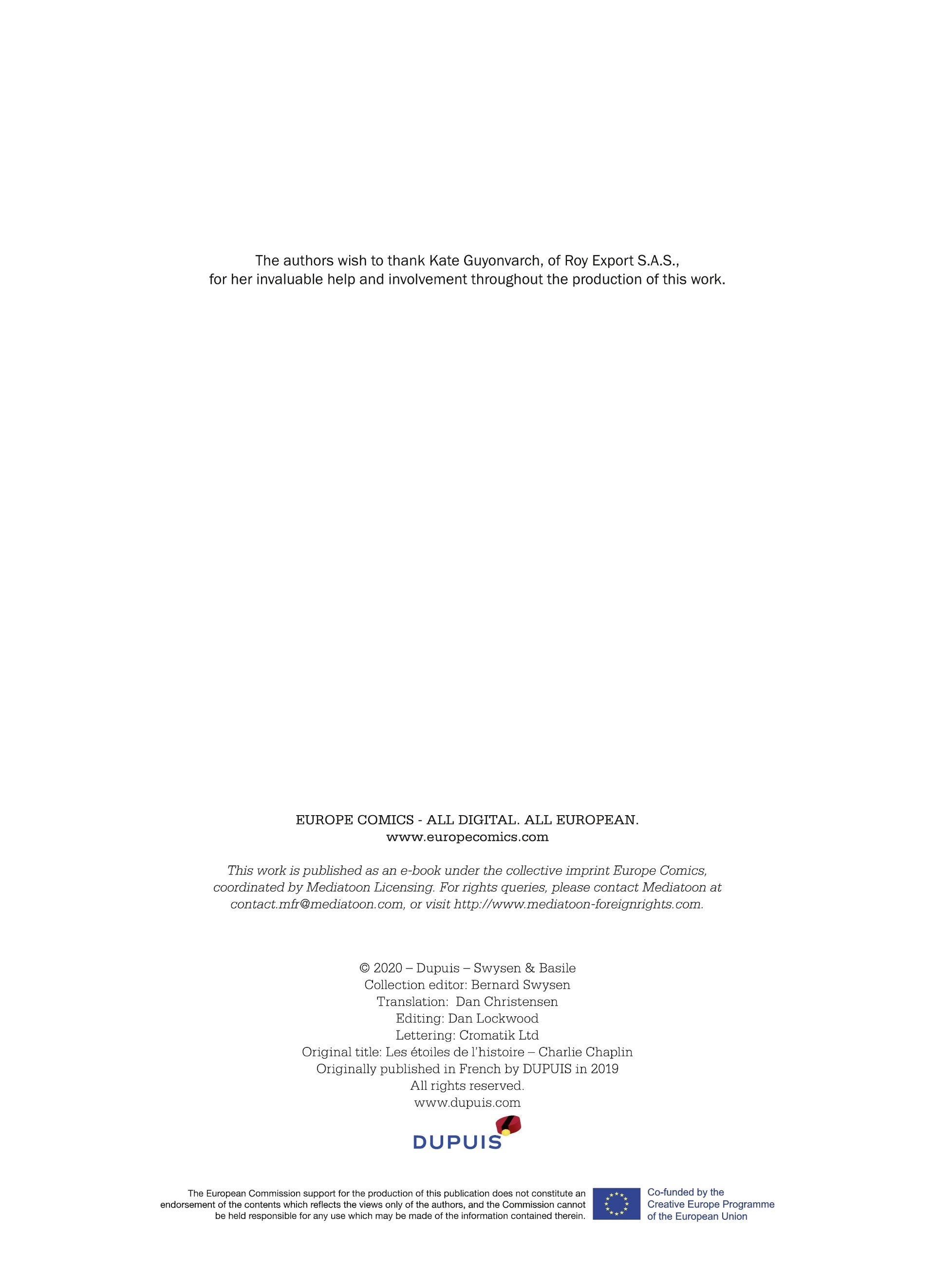 The authors wish to thank Kate Guyonvarch, of Roy Export S.A.S., for her invaluable help and involvement throughout the production of this work.

EUROPE COMICS - ALL DIGITAL. ALL EUROPEAN.
www.europecomics.com

This work is published as an e-book under the collective imprint Europe Comics, coordinated by Mediatoon Licensing. For rights queries, please contact Mediatoon at contact.mfr@mediatoon.com, or visit http://www.mediatoon-foreignrights.com.

© 2020 – Dupuis – Swysen & Basile
Collection editor: Bernard Swysen
Translation: Dan Christensen
Editing: Dan Lockwood
Lettering: Cromatik Ltd
Original title: Les étoiles de l'histoire – Charlie Chaplin
Originally published in French by DUPUIS in 2019
All rights reserved.
www.dupuis.com

DUPUIS

The European Commission support for the production of this publication does not constitute an endorsement of the contents which reflects the views only of the authors, and the Commission cannot be held responsible for any use which may be made of the information contained therein.

Co-funded by the
Creative Europe Programme
of the European Union